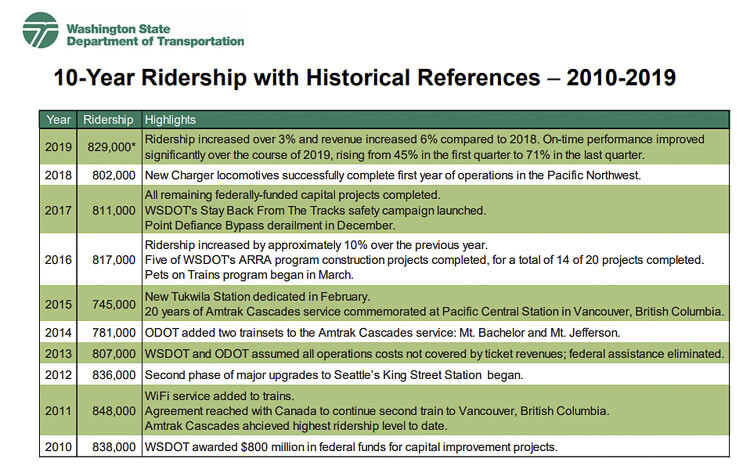 Washington State
Department of Transportation

10-Year Ridership with Historical References – 2010-2019

| Year | Ridership | Highlights |
|---|---|---|
| 2019 | 829,000* | Ridership increased over 3% and revenue increased 6% compared to 2018. On-time performance improved significantly over the course of 2019, rising from 45% in the first quarter to 71% in the last quarter. |
| 2018 | 802,000 | New Charger locomotives successfully complete first year of operations in the Pacific Northwest. |
| 2017 | 811,000 | All remaining federally-funded capital projects completed. WSDOT's Stay Back From The Tracks safety campaign launched. Point Defiance Bypass derailment in December. |
| 2016 | 817,000 | Ridership increased by approximately 10% over the previous year. Five of WSDOT's ARRA program construction projects completed, for a total of 14 of 20 projects completed. Pets on Trains program began in March. |
| 2015 | 745,000 | New Tukwila Station dedicated in February. 20 years of Amtrak Cascades service commemorated at Pacific Central Station in Vancouver, British Columbia. |
| 2014 | 781,000 | ODOT added two trainsets to the Amtrak Cascades service: Mt. Bachelor and Mt. Jefferson. |
| 2013 | 807,000 | WSDOT and ODOT assumed all operations costs not covered by ticket revenues; federal assistance eliminated. |
| 2012 | 836,000 | Second phase of major upgrades to Seattle's King Street Station began. |
| 2011 | 848,000 | WiFi service added to trains. Agreement reached with Canada to continue second train to Vancouver, British Columbia. Amtrak Cascades ahcieved highest ridership level to date. |
| 2010 | 838,000 | WSDOT awarded $800 million in federal funds for capital improvement projects. |